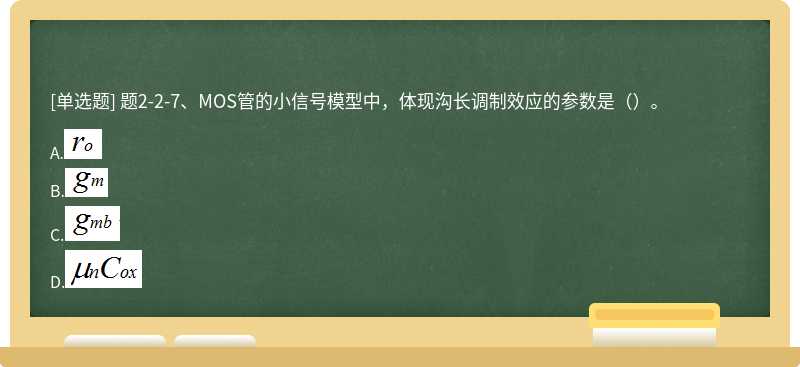 [单选题] 题2-2-7、MOS管的小信号模型中，体现沟长调制效应的参数是（）。

A. $r_o$
B. $g_m$
C. $g_{mb}$
D. $\mu_n C_{ox}$